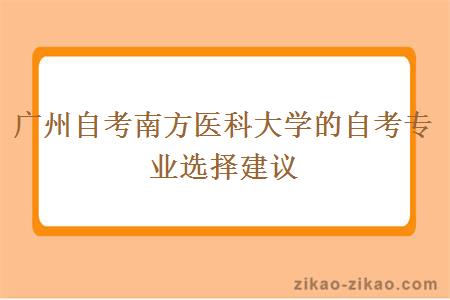 广州自考南方医科大学的自考专业选择建议

zikao-zikao.com